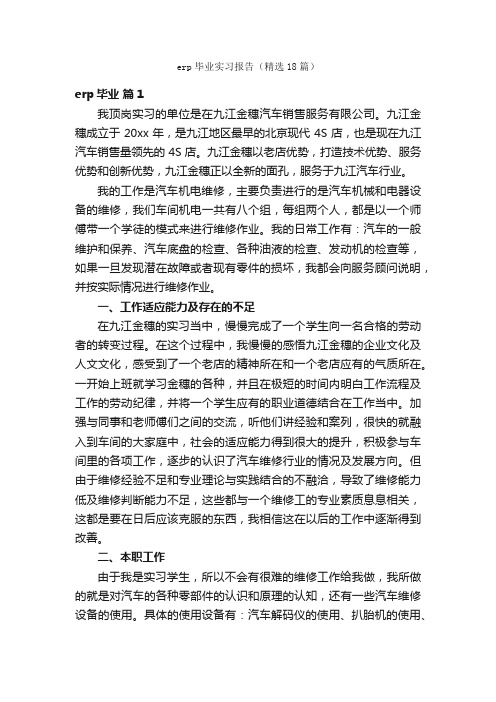 erp 毕业实习报告（精选 18 篇）

erp 毕业 篇 1

我顶岗实习的单位是在九江金穗汽车销售服务有限公司。九江金穗成立于 20xx 年，是九江地区最早的北京现代 4S 店，也是现在九江汽车销售量领先的 4S 店。九江金穗以老店优势，打造技术优势、服务优势和创新优势，九江金穗正以全新的面孔，服务于九江汽车行业。

我的工作是汽车机电维修，主要负责进行的是汽车机械和电器设备的维修，我们车间机电一共有八个组，每组两个人，都是以一个师傅带一个学徒的模式来进行维修作业。我的日常工作有：汽车的一般维护和保养、汽车底盘的检查、各种油液的检查、发动机的检查等，如果一旦发现潜在故障或者现有零件的损坏，我都会向服务顾问说明，并按实际情况进行维修作业。

一、工作适应能力及存在的不足

在九江金穗的实习当中，慢慢完成了一个学生向一名合格的劳动者的转变过程。在这个过程中，我慢慢的感悟九江金穗的企业文化及人文文化，感受到了一个老店的精神所在和一个老店应有的气质所在。一开始上班就学习金穗的各种，并且在极短的时间内明白工作流程及工作的劳动纪律，并将一个学生应有的职业道德结合在工作当中。加强与同事和老师傅们之间的交流，听他们讲经验和案列，很快的就融入到车间的大家庭中，社会的适应能力得到很大的提升，积极参与车间里的各项工作，逐步的认识了汽车维修行业的情况及发展方向。但由于维修经验不足和专业理论与实践结合的不融洽，导致了维修能力低及维修判断能力不足，这些都与一个维修工的专业素质息息相关，这都是要在日后应该克服的东西，我相信这在以后的工作中逐渐得到改善。

二、本职工作

由于我是实习学生，所以不会有很难的维修工作给我做，我所做的就是对汽车的各种零部件的认识和原理的认知，还有一些汽车维修设备的使用。具体的使用设备有：汽车解码仪的使用、扒胎机的使用、